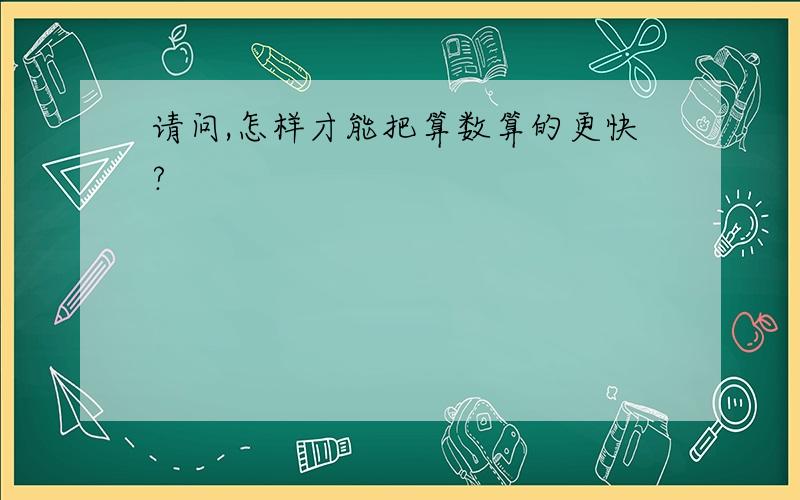 请问,怎样才能把算数算的更快?